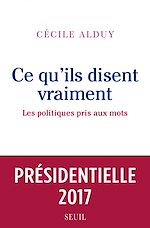 CÉCILE ALDUY

Ce qu'ils disent vraiment

Les politiques pris aux mots

PRÉSIDENTIELLE 2017

SEUIL